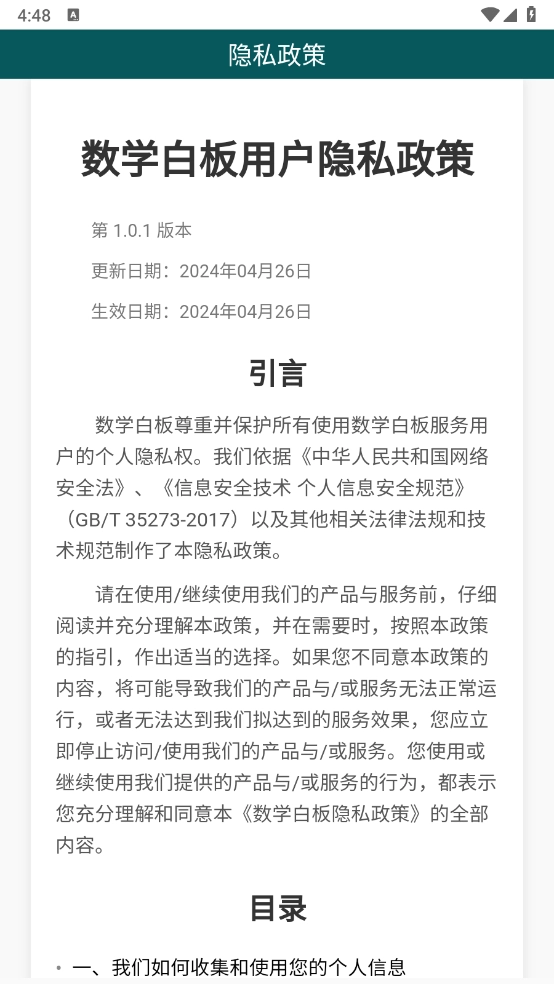 4:48

隐私政策

数学白板用户隐私政策

第 1.0.1 版本

更新日期：2024年04月26日

生效日期：2024年04月26日

引言

数学白板尊重并保护所有使用数学白板服务用户的个人隐私权。我们依据《中华人民共和国网络安全法》、《信息安全技术 个人信息安全规范》（GB/T 35273-2017）以及其他相关法律法规和技术规范制作了本隐私政策。

请在使用/继续使用我们的产品与服务前，仔细阅读并充分理解本政策，并在需要时，按照本政策的指引，作出适当的选择。如果您不同意本政策的内容，将可能导致我们的产品与/或服务无法正常运行，或者无法达到我们拟达到的服务效果，您应立即停止访问/使用我们的产品与/或服务。您使用或继续使用我们提供的产品与/或服务的行为，都表示您充分理解和同意本《数学白板隐私政策》的全部内容。

目录

• 一、我们如何收集和使用您的个人信息